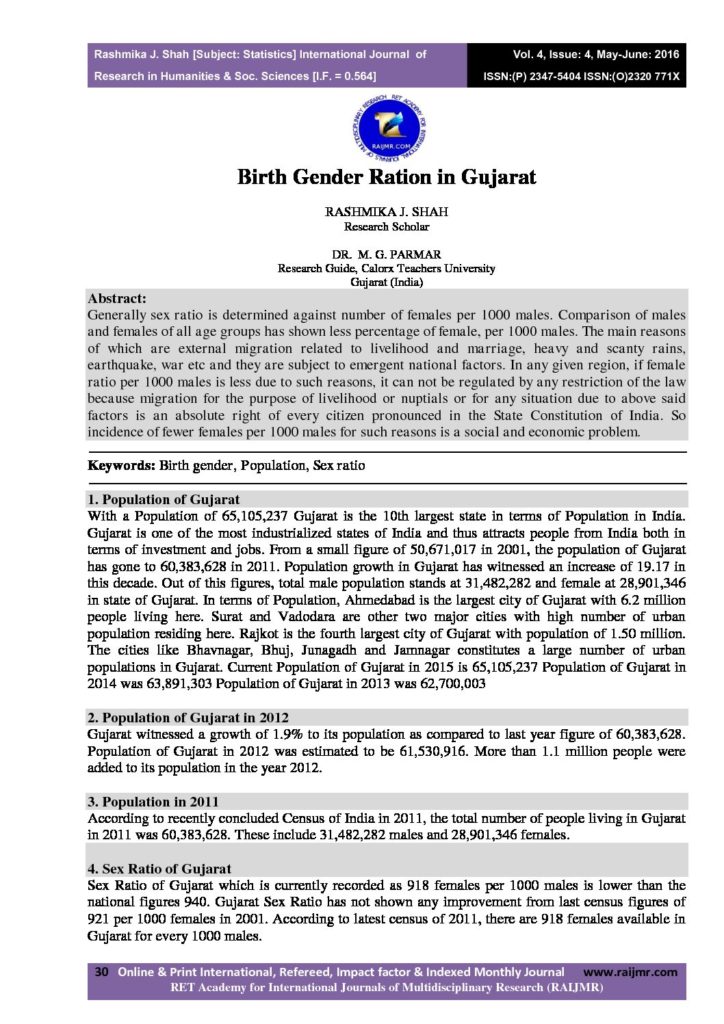 Rashmika J. Shah [Subject: Statistics] International Journal of Research in Humanities & Soc. Sciences [I.F. = 0.564]

Vol. 4, Issue: 4, May-June: 2016 ISSN:(P) 2347-5404 ISSN:(O)2320 771X

RAIJMR.COM

Birth Gender Ration in Gujarat

RASHMIKA J. SHAH
Research Scholar

DR. M. G. PARMAR
Research Guide, Calorx Teachers University
Gujarat (India)

Abstract:
Generally sex ratio is determined against number of females per 1000 males. Comparison of males and females of all age groups has shown less percentage of female, per 1000 males. The main reasons of which are external migration related to livelihood and marriage, heavy and scanty rains, earthquake, war etc and they are subject to emergent national factors. In any given region, if female ratio per 1000 males is less due to such reasons, it can not be regulated by any restriction of the law because migration for the purpose of livelihood or nuptials or for any situation due to above said factors is an absolute right of every citizen pronounced in the State Constitution of India. So incidence of fewer females per 1000 males for such reasons is a social and economic problem.

Keywords: Birth gender, Population, Sex ratio

1. Population of Gujarat
With a Population of 65,105,237 Gujarat is the 10th largest state in terms of Population in India. Gujarat is one of the most industrialized states of India and thus attracts people from India both in terms of investment and jobs. From a small figure of 50,671,017 in 2001, the population of Gujarat has gone to 60,383,628 in 2011. Population growth in Gujarat has witnessed an increase of 19.17 in this decade. Out of this figures, total male population stands at 31,482,282 and female at 28,901,346 in state of Gujarat. In terms of Population, Ahmedabad is the largest city of Gujarat with 6.2 million people living here. Surat and Vadodara are other two major cities with high number of urban population residing here. Rajkot is the fourth largest city of Gujarat with population of 1.50 million. The cities like Bhavnagar, Bhuj, Junagadh and Jamnagar constitutes a large number of urban populations in Gujarat. Current Population of Gujarat in 2015 is 65,105,237 Population of Gujarat in 2014 was 63,891,303 Population of Gujarat in 2013 was 62,700,003

2. Population of Gujarat in 2012
Gujarat witnessed a growth of 1.9% to its population as compared to last year figure of 60,383,628. Population of Gujarat in 2012 was estimated to be 61,530,916. More than 1.1 million people were added to its population in the year 2012.

3. Population in 2011
According to recently concluded Census of India in 2011, the total number of people living in Gujarat in 2011 was 60,383,628. These include 31,482,282 males and 28,901,346 females.

4. Sex Ratio of Gujarat
Sex Ratio of Gujarat which is currently recorded as 918 females per 1000 males is lower than the national figures 940. Gujarat Sex Ratio has not shown any improvement from last census figures of 921 per 1000 females in 2001. According to latest census of 2011, there are 918 females available in Gujarat for every 1000 males.

30 Online & Print International, Refereed, Impact factor & Indexed Monthly Journal www.raijmr.com
RET Academy for International Journals of Multidisciplinary Research (RAIJMR)